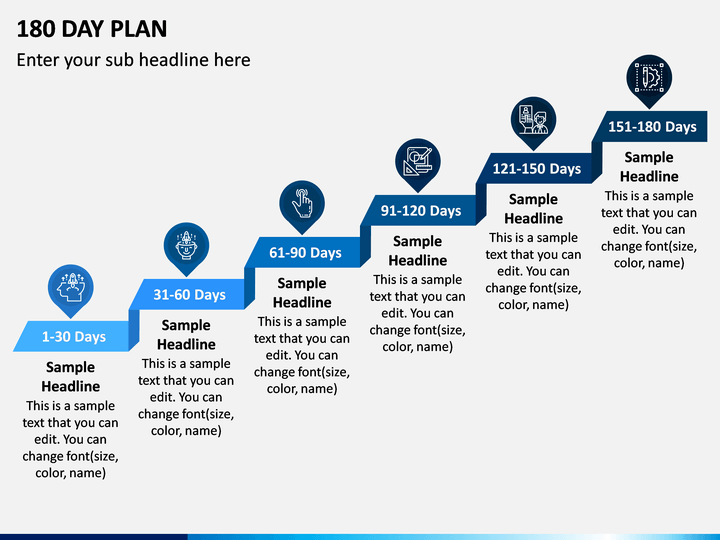 180 DAY PLAN

Enter your sub headline here

1-30 Days

Sample Headline

This is a sample text that you can edit. You can change font(size, color, name)

31-60 Days

Sample Headline

This is a sample text that you can edit. You can change font(size, color, name)

61-90 Days

Sample Headline

This is a sample text that you can edit. You can change font(size, color, name)

91-120 Days

Sample Headline

This is a sample text that you can edit. You can change font(size, color, name)

121-150 Days

Sample Headline

This is a sample text that you can edit. You can change font(size, color, name)

151-180 Days

Sample Headline

This is a sample text that you can edit. You can change font(size, color, name)